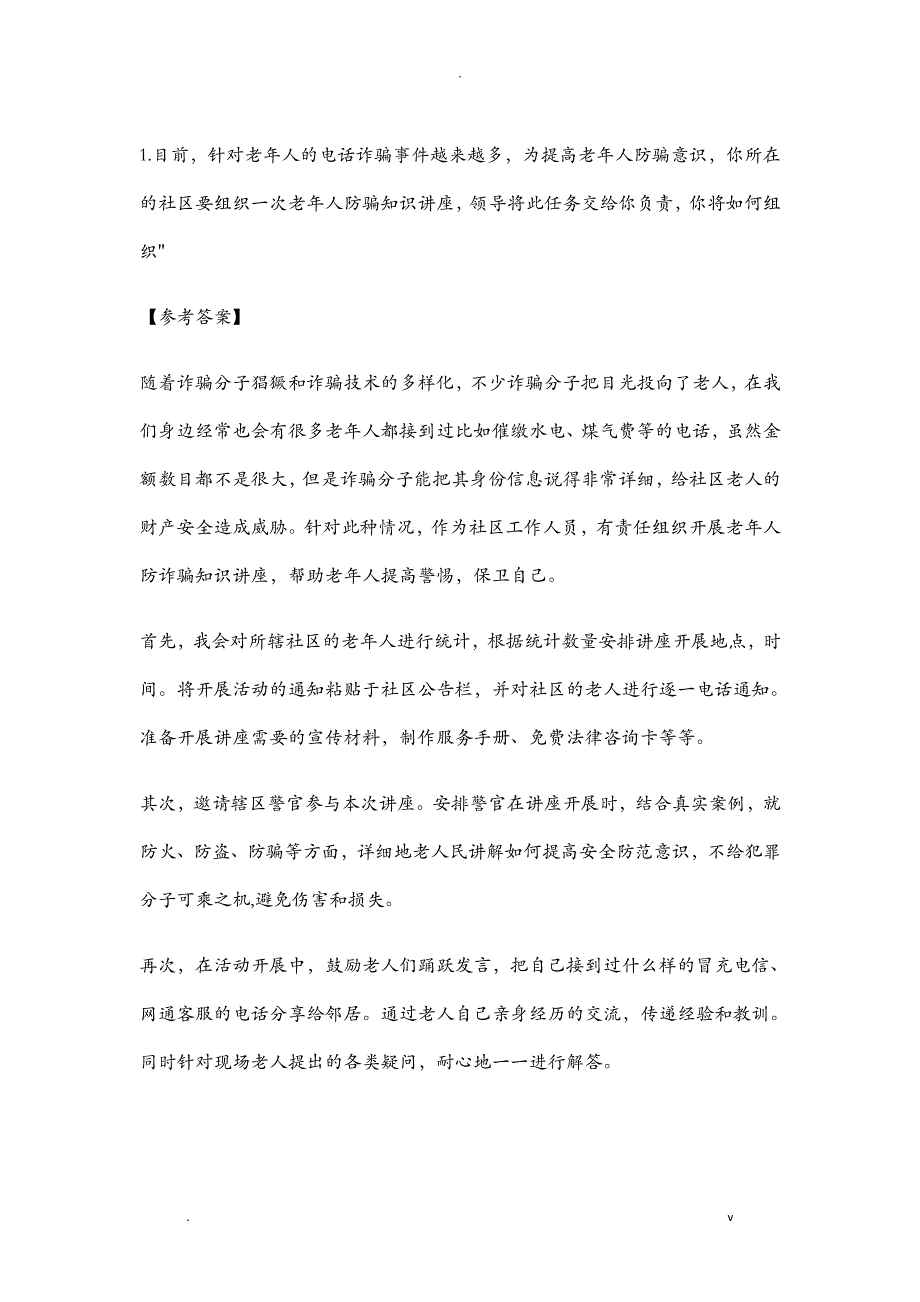 .

1.目前，针对老年人的电话诈骗事件越来越多，为提高老年人防骗意识，你所在的社区要组织一次老年人防骗知识讲座，领导将此任务交给你负责，你将如何组织"

【参考答案】

随着诈骗分子猖獗和诈骗技术的多样化，不少诈骗分子把目光投向了老人，在我们身边经常也会有很多老年人都接到过比如催缴水电、煤气费等的电话，虽然金额数目都不是很大，但是诈骗分子能把其身份信息说得非常详细，给社区老人的财产安全造成威胁。针对此种情况，作为社区工作人员，有责任组织开展老年人防诈骗知识讲座，帮助老年人提高警惕，保卫自己。

首先，我会对所辖社区的老年人进行统计，根据统计数量安排讲座开展地点，时间。将开展活动的通知粘贴于社区公告栏，并对社区的老人进行逐一电话通知。准备开展讲座需要的宣传材料，制作服务手册、免费法律咨询卡等等。

其次，邀请辖区警官参与本次讲座。安排警官在讲座开展时，结合真实案例，就防火、防盗、防骗等方面，详细地老人民讲解如何提高安全防范意识，不给犯罪分子可乘之机,避免伤害和损失。

再次，在活动开展中，鼓励老人们踊跃发言，把自己接到过什么样的冒充电信、网通客服的电话分享给邻居。通过老人自己亲身经历的交流，传递经验和教训。同时针对现场老人提出的各类疑问，耐心地一一进行解答。

.
v